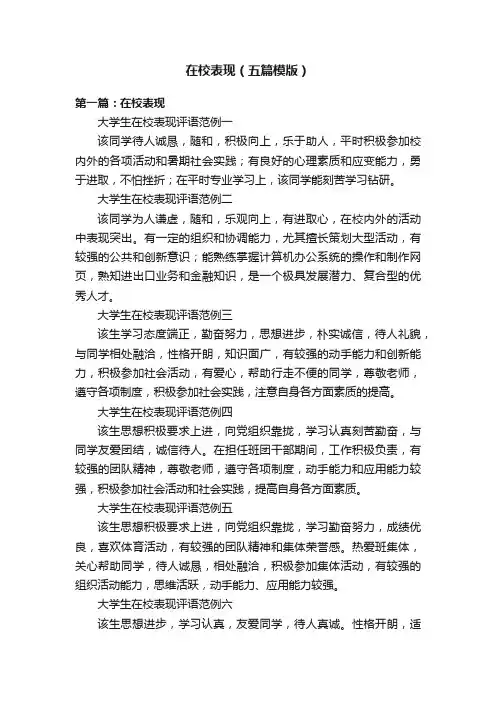 在校表现（五篇模版）

第一篇：在校表现

大学生在校表现评语范例一

该同学待人诚恳，随和，积极向上，乐于助人，平时积极参加校内外的各项活动和暑期社会实践；有良好的心理素质和应变能力，勇于进取，不怕挫折；在平时专业学习上，该同学能刻苦学习钻研。

大学生在校表现评语范例二

该同学为人谦虚，随和，乐观向上，有进取心，在校内外的活动中表现突出。有一定的组织和协调能力，尤其擅长策划大型活动，有较强的公共和创新意识；能熟练掌握计算机办公系统的操作和制作网页，熟知进出口业务和金融知识，是一个极具发展潜力、复合型的优秀人才。

大学生在校表现评语范例三

该生学习态度端正，勤奋努力，思想进步，朴实诚信，待人礼貌，与同学相处融洽，性格开朗，知识面广，有较强的动手能力和创新能力，积极参加社会活动，有爱心，帮助行走不便的同学，尊敬老师，遵守各项制度，积极参加社会实践，注意自身各方面素质的提高。

大学生在校表现评语范例四

该生思想积极要求上进，向党组织靠拢，学习认真刻苦勤奋，与同学友爱团结，诚信待人。在担任班团干部期间，工作积极负责，有较强的团队精神，尊敬老师，遵守各项制度，动手能力和应用能力较强，积极参加社会活动和社会实践，提高自身各方面素质。

大学生在校表现评语范例五

该生思想积极要求上进，向党组织靠拢，学习勤奋努力，成绩优良，喜欢体育活动，有较强的团队精神和集体荣誉感。热爱班集体，关心帮助同学，待人诚恳，相处融洽，积极参加集体活动，有较强的组织活动能力，思维活跃，动手能力、应用能力较强。

大学生在校表现评语范例六

该生思想进步，学习认真，友爱同学，待人真诚。性格开朗，适